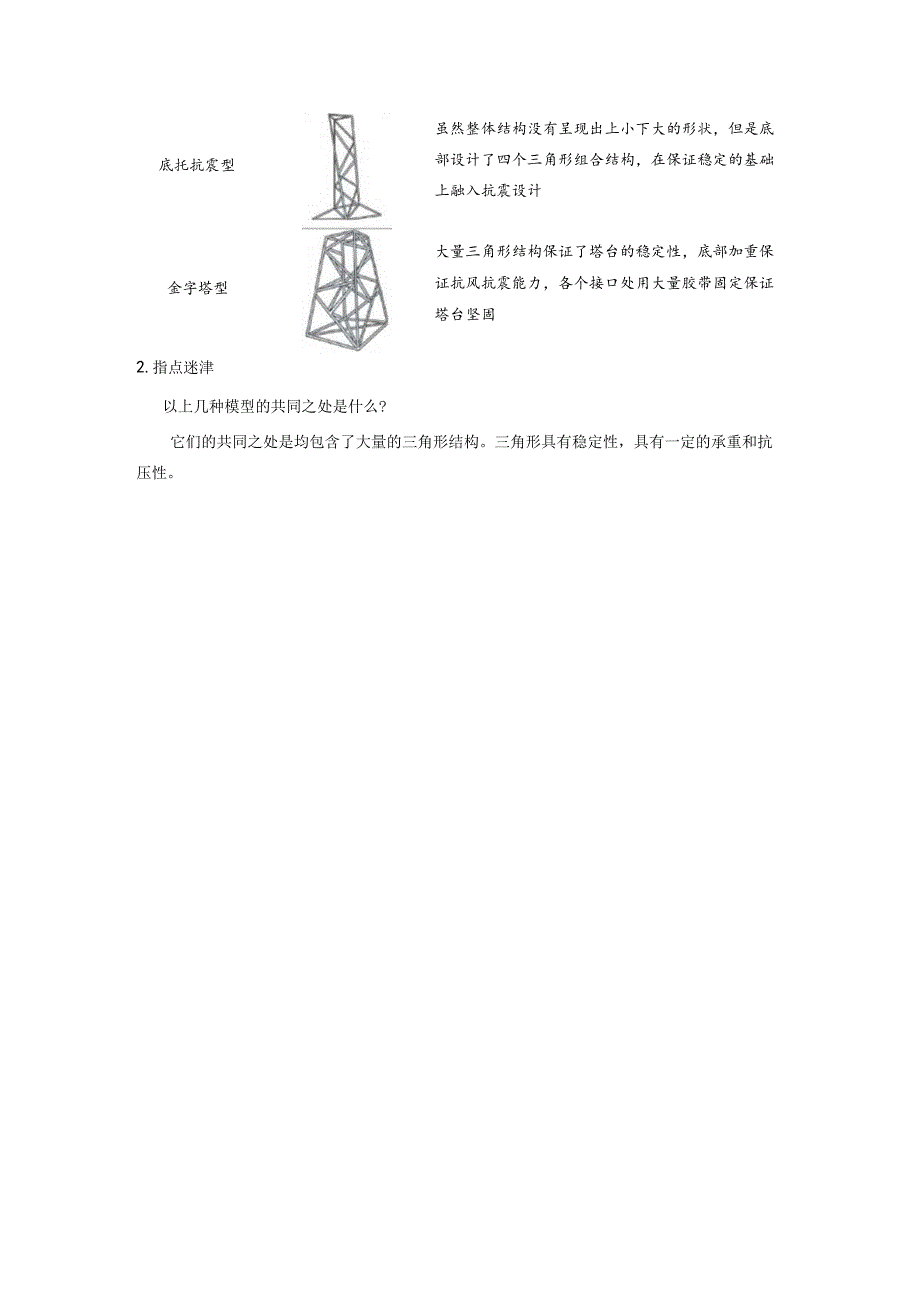 | 底托抗震型 | | 虽然整体结构没有呈现出上小下大的形状，但是底部设计了四个三角形组合结构，在保证稳定的基础上融入抗震设计 |
|---|---|---|
| 金字塔型 | | 大量三角形结构保证了塔台的稳定性，底部加重保证抗风抗震能力，各个接口处用大量胶带固定保证塔台坚固 |

2. 指点迷津

以上几种模型的共同之处是什么?

它们的共同之处是均包含了大量的三角形结构。三角形具有稳定性，具有一定的承重和抗压性。